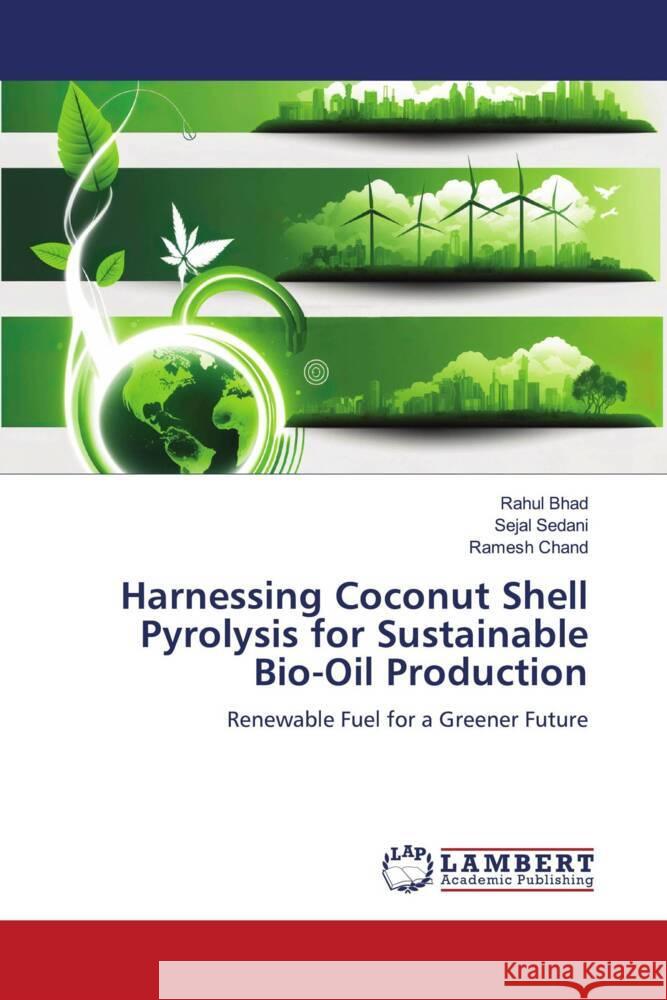 Rahul Bhad
Sejal Sedani
Ramesh Chand

Harnessing Coconut Shell Pyrolysis for Sustainable Bio-Oil Production

Renewable Fuel for a Greener Future

LAP LAMBERT Academic Publishing